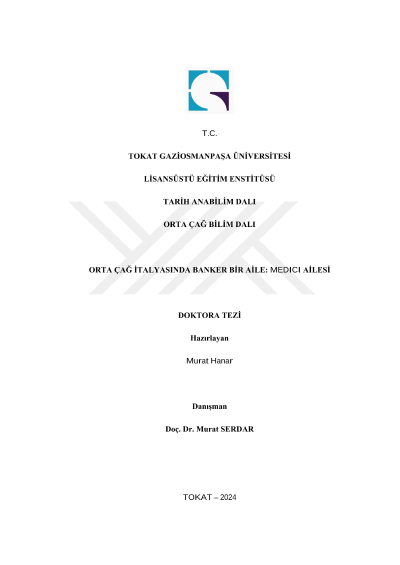 T.C.

TOKAT GAZİOSMANPAŞA ÜNİVERSİTESİ

LİSANSÜSTÜ EĞİTİM ENSTİTÜSÜ

TARİH ANABİLİM DALI

ORTA ÇAĞ BİLİM DALI

ORTA ÇAĞ İTALYASINDA BANKER BİR AİLE: MEDICI AİLESİ

DOKTORA TEZİ

Hazırlayan

Murat Hanar

Danışman

Doç. Dr. Murat SERDAR

TOKAT – 2024